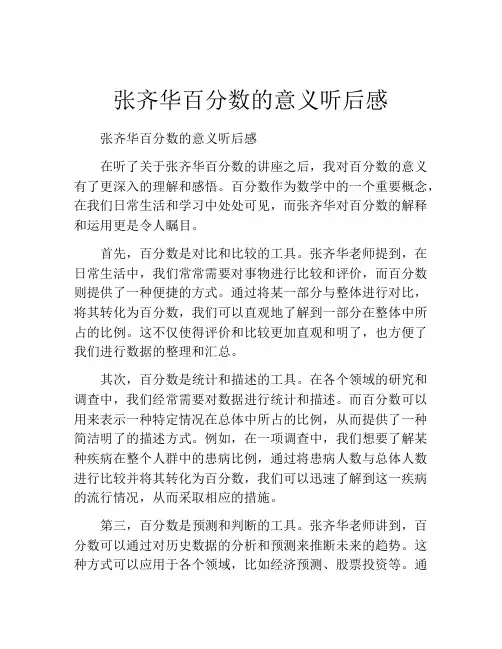 张齐华百分数的意义听后感

张齐华百分数的意义听后感

在听了关于张齐华百分数的讲座之后，我对百分数的意义有了更深入的理解和感悟。百分数作为数学中的一个重要概念，在我们日常生活和学习中处处可见，而张齐华对百分数的解释和运用更是令人瞩目。

首先，百分数是对比和比较的工具。张齐华老师提到，在日常生活中，我们常常需要对事物进行比较和评价，而百分数则提供了一种便捷的方式。通过将某一部分与整体进行对比，将其转化为百分数，我们可以直观地了解到一部分在整体中所占的比例。这不仅使得评价和比较更加直观和明了，也方便了我们进行数据的整理和汇总。

其次，百分数是统计和描述的工具。在各个领域的研究和调查中，我们经常需要对数据进行统计和描述。而百分数可以用来表示一种特定情况在总体中所占的比例，从而提供了一种简洁明了的描述方式。例如，在一项调查中，我们想要了解某种疾病在整个人群中的患病比例，通过将患病人数与总体人数进行比较并将其转化为百分数，我们可以迅速了解到这一疾病的流行情况，从而采取相应的措施。

第三，百分数是预测和判断的工具。张齐华老师讲到，百分数可以通过对历史数据的分析和预测来推断未来的趋势。这种方式可以应用于各个领域，比如经济预测、股票投资等。通